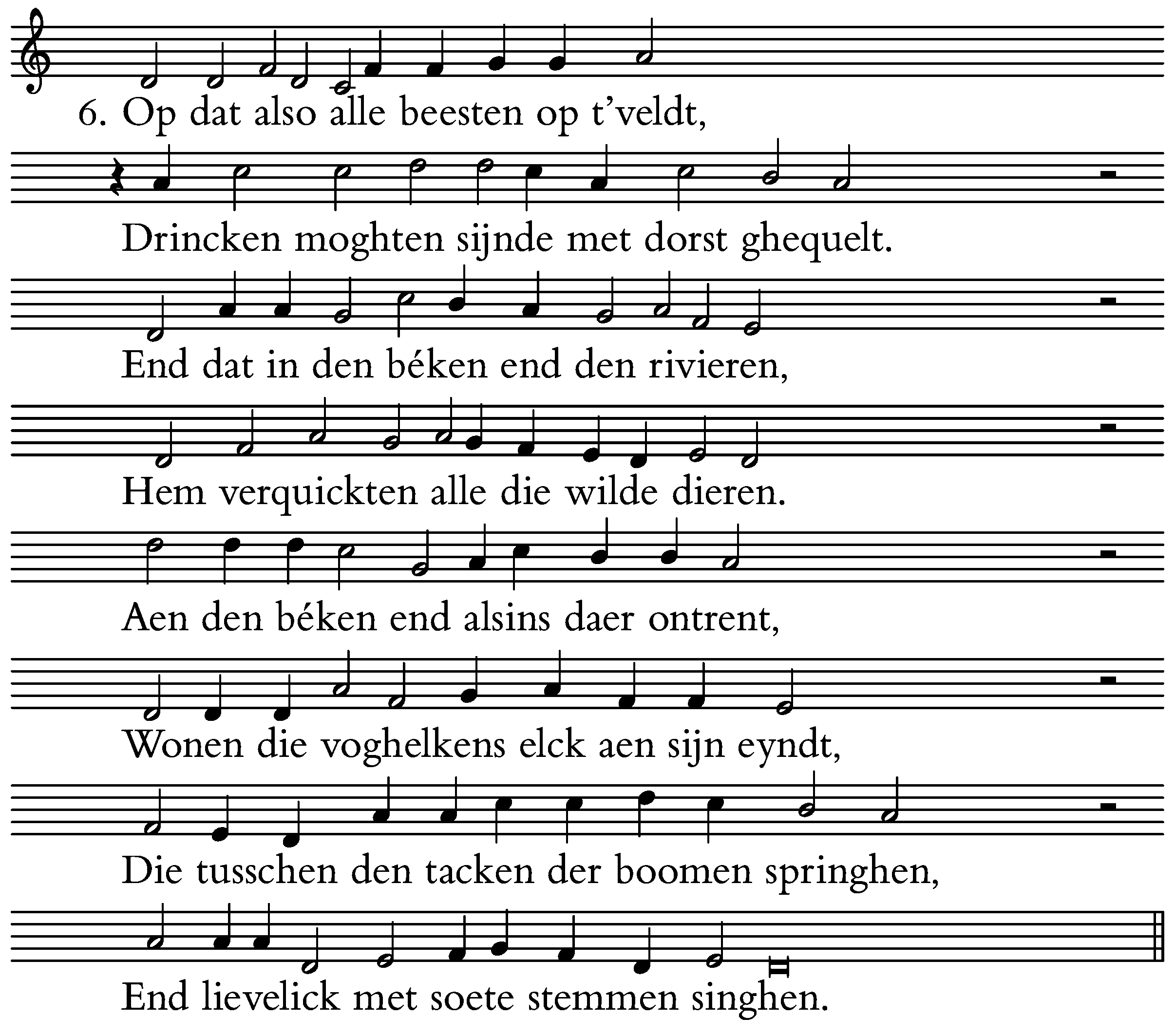 6. Op dat also alle beesten op t'veldt,

Drincken moghten sijnde met dorst ghequelt.

End dat in den béken end den rivieren,

Hem verquickten alle die wilde dieren.

Aen den béken end alsins daer ontrent,

Wonen die voghelkens elck aen sijn eyndt,

Die tusschen den tacken der boomen springhen,

End lievelick met soete stemmen singhen.